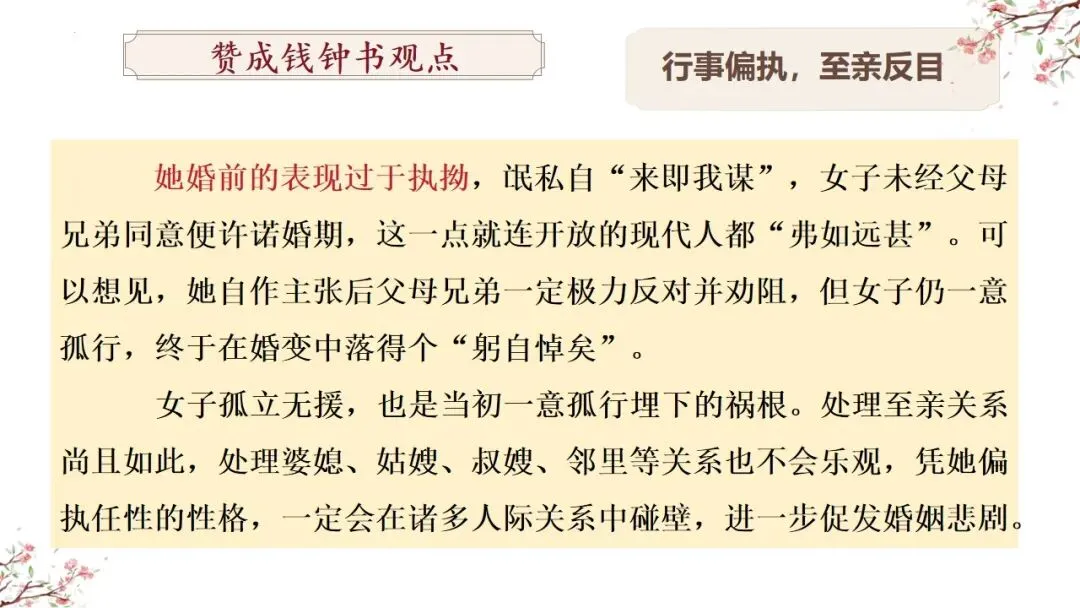 赞成钱钟书观点

行事偏执，至亲反目

她婚前的表现过于执拗，氓私自“来即我谋”，女子未经父母兄弟同意便许诺婚期，这一点就连开放的现代人都“弗如远甚”。可以想见，她自作主张后父母兄弟一定极力反对并劝阻，但女子仍一意孤行，终于在婚变中落得个“躬自悼矣”。

女子孤立无援，也是当初一意孤行埋下的祸根。处理至亲关系尚且如此，处理婆媳、姑嫂、叔嫂、邻里等关系也不会乐观，凭她偏执任性的性格，一定会在诸多人际关系中碰壁，进一步促发婚姻悲剧。